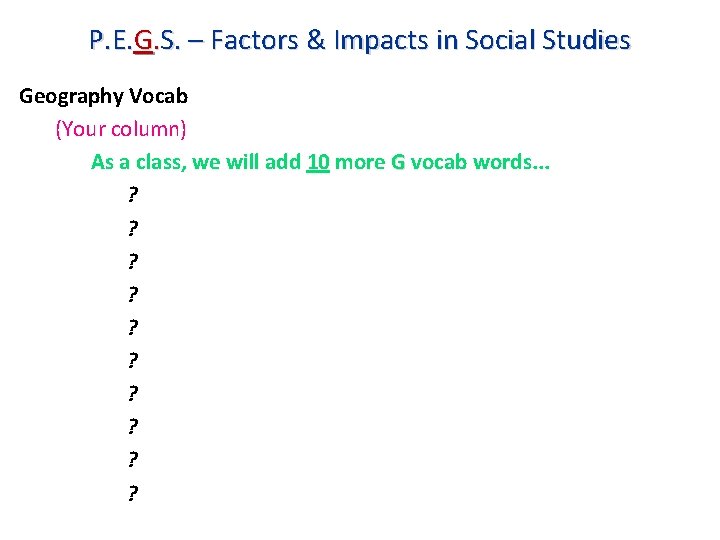 P.E.G.S. – Factors & Impacts in Social Studies

Geography Vocab

(Your column)

As a class, we will add 10 more G vocab words…

?

?

?

?

?

?

?

?

?

?